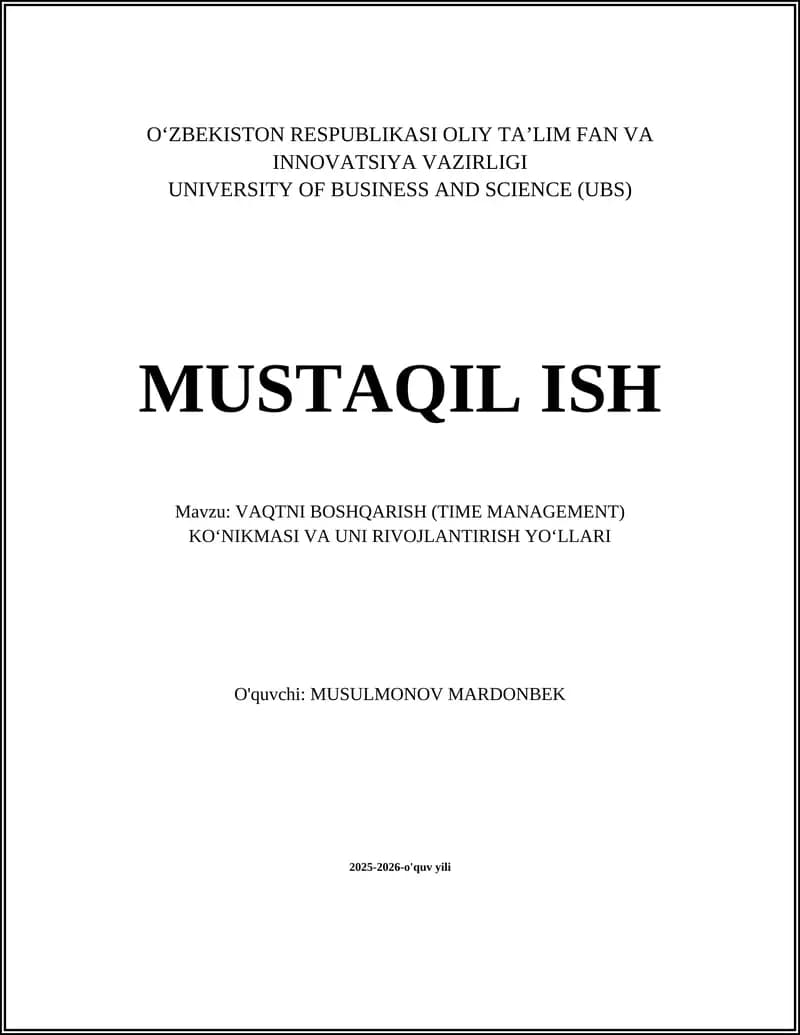 O‘ZBEKISTON RESPUBLIKASI OLIY TA’LIM FAN VA INNOVATSIYA VAZIRLIGI
UNIVERSITY OF BUSINESS AND SCIENCE (UBS)

MUSTAQIL ISH

Mavzu: VAQTNI BOSHQARISH (TIME MANAGEMENT) KO‘NIKMASI VA UNI RIVOJLANTIRISH YO‘LLARI

O'quvchi: MUSULMONOV MARDONBEK

2025-2026-o'quv yili